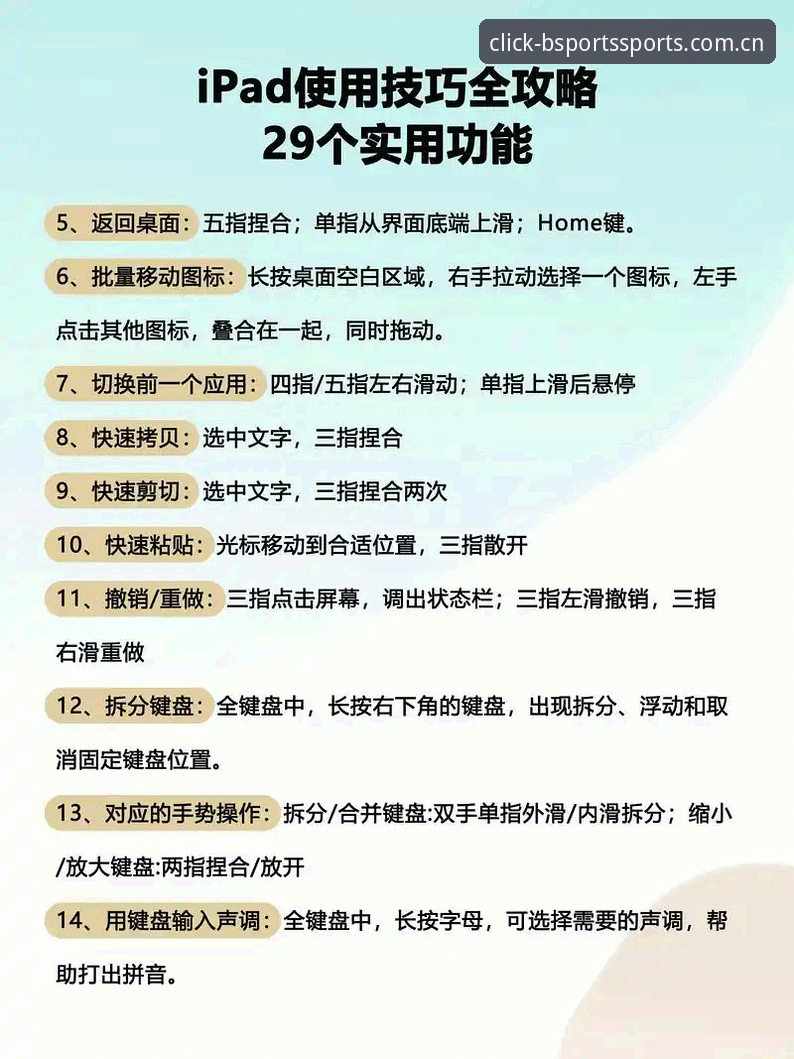 click-bsportssports.com.cn

iPad使用技巧全攻略
29个实用功能

5、返回桌面：五指捏合；单指从界面底端上滑；Home键。

6、批量移动图标：长按桌面空白区域，右手拉动选择一个图标，左手点击其他图标，叠合在一起，同时拖动。

7、切换前一个应用：四指/五指左右滑动；单指上滑后悬停

8、快速拷贝：选中文字，三指捏合

9、快速剪切：选中文字，三指捏合两次

10、快速粘贴：光标移动到合适位置，三指散开

11、撤销/重做：三指点击屏幕，调出状态栏；三指左滑撤销，三指右滑重做

12、拆分键盘：全键盘中，长按右下角的键盘，出现拆分、浮动和取消固定键盘位置。

13、对应的手势操作：拆分/合并键盘:双手单指外滑/内滑拆分；缩小/放大键盘:两指捏合/放开

14、用键盘输入声调：全键盘中，长按字母，可选择需要的声调，帮助打出拼音。